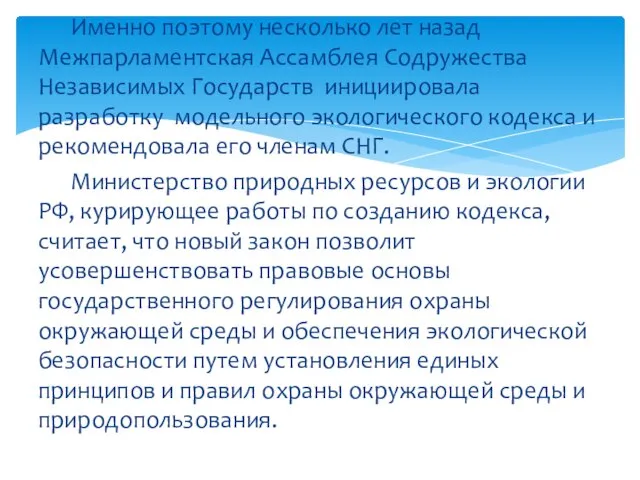 Именно поэтому несколько лет назад Межпарламентская Ассамблея Содружества Независимых Государств инициировала разработку модельного экологического кодекса и рекомендовала его членам СНГ.

Министерство природных ресурсов и экологии РФ, курирующее работы по созданию кодекса, считает, что новый закон позволит усовершенствовать правовые основы государственного регулирования охраны окружающей среды и обеспечения экологической безопасности путем установления единых принципов и правил охраны окружающей среды и природопользования.